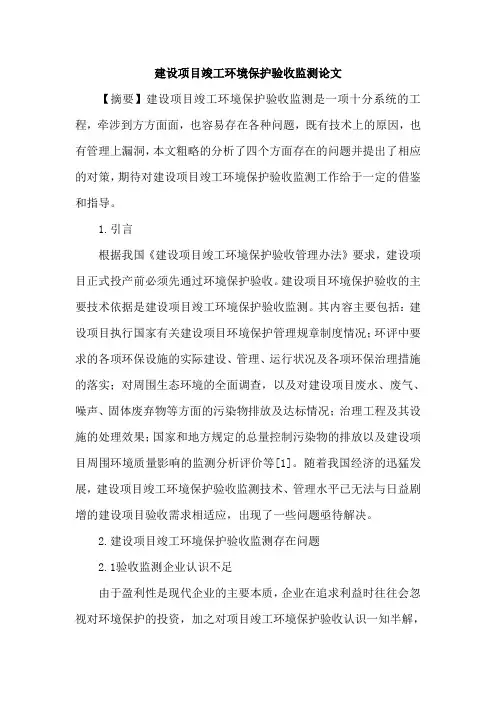 建设项目竣工环境保护验收监测论文

【摘要】建设项目竣工环境保护验收监测是一项十分系统的工程，牵涉到方方面面，也容易存在各种问题，既有技术上的原因，也有管理上漏洞，本文粗略的分析了四个方面存在的问题并提出了相应的对策，期待对建设项目竣工环境保护验收监测工作给于一定的借鉴和指导。

1.引言

根据我国《建设项目竣工环境保护验收管理办法》要求，建设项目正式投产前必须先通过环境保护验收。建设项目环境保护验收的主要技术依据是建设项目竣工环境保护验收监测。其内容主要包括：建设项目执行国家有关建设项目环境保护管理规章制度情况；环评中要求的各项环保设施的实际建设、管理、运行状况及各项环保治理措施的落实；对周围生态环境的全面调查，以及对建设项目废水、废气、噪声、固体废弃物等方面的污染物排放及达标情况；治理工程及其设施的处理效果；国家和地方规定的总量控制污染物的排放以及建设项目周围环境质量影响的监测分析评价等[1]。随着我国经济的迅猛发展，建设项目竣工环境保护验收监测技术、管理水平已无法与日益剧增的建设项目验收需求相适应，出现了一些问题亟待解决。

2.建设项目竣工环境保护验收监测存在问题

2.1验收监测企业认识不足

由于盈利性是现代企业的主要本质，企业在追求利益时往往会忽视对环境保护的投资，加之对项目竣工环境保护验收认识一知半解，